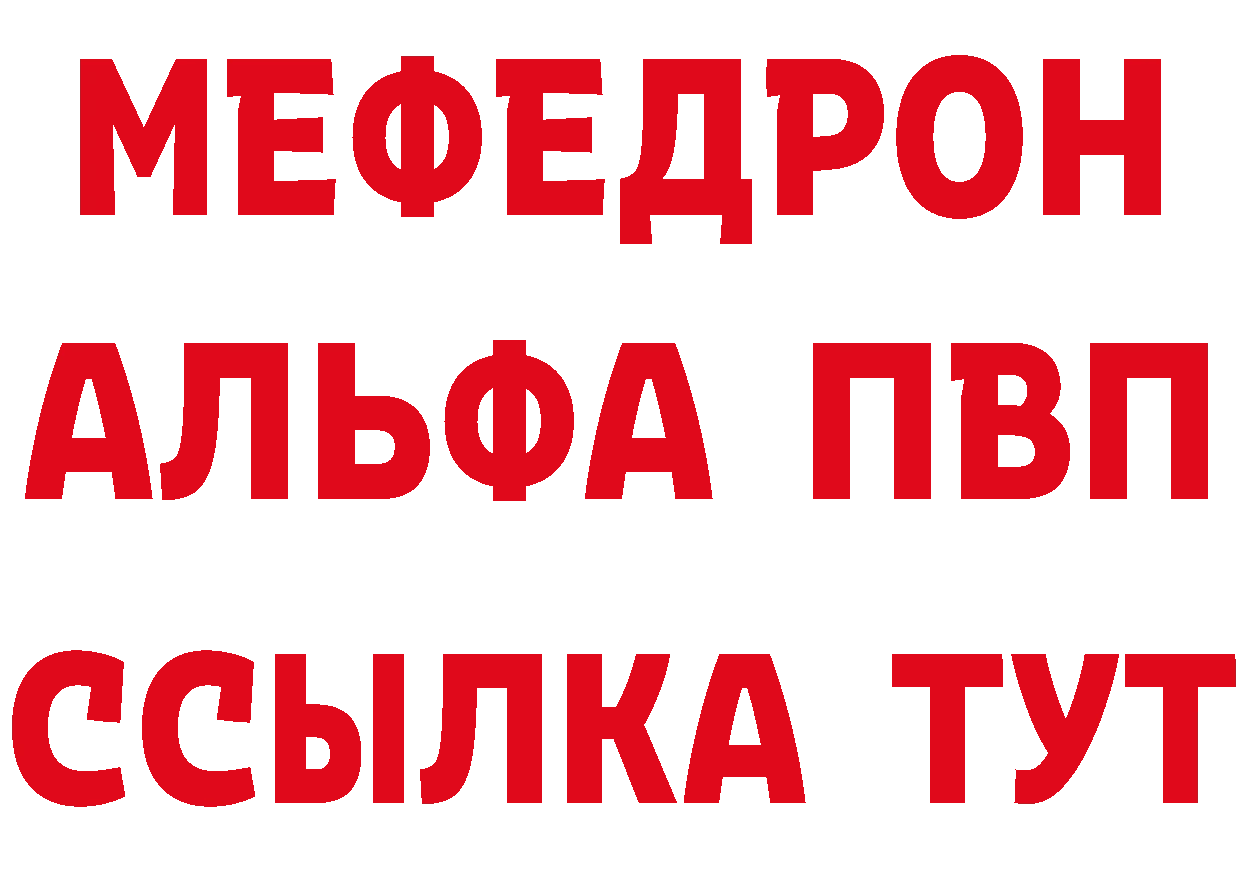 МЕФЕДРОН
АЛЬФА ПВП
ССЫЛКА ТУТ